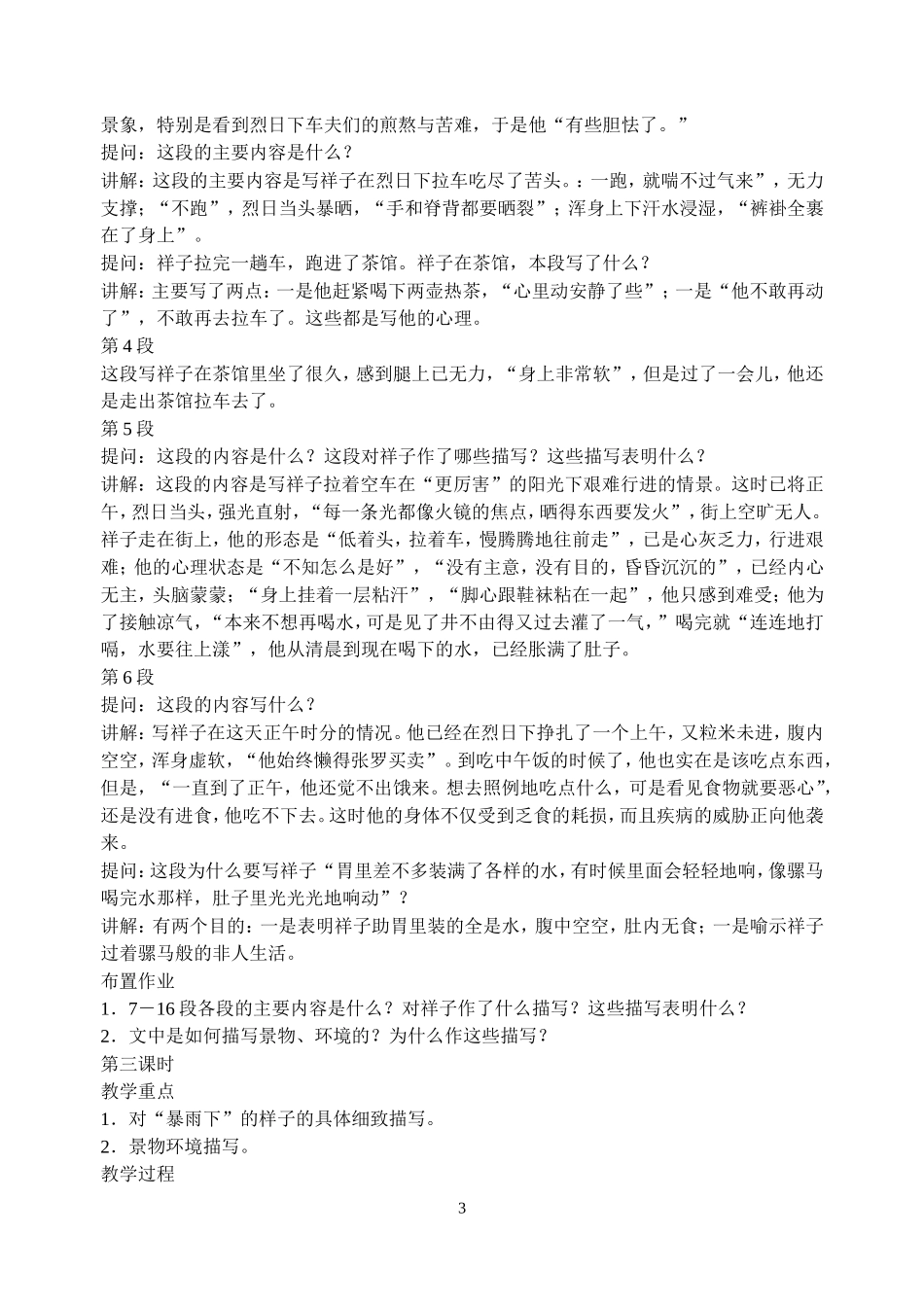 景象，特别是看到烈日下车夫们的煎熬与苦难，于是他“有些胆怯了。”
提问：这段的主要内容是什么？
讲解：这段的主要内容是写祥子在烈日下拉车吃尽了苦头。：一跑，就喘不过气来”，无力支撑；“不跑”，烈日当头暴晒，“手和脊背都要晒裂”；浑身上下汗水浸湿，“裤褂全裹在了身上”。
提问：祥子拉完一趟车，跑进了茶馆。祥子在茶馆，本段写了什么？
讲解：主要写了两点：一是他赶紧喝下两壶热茶，“心里动安静了些”；一是“他不敢再动了”，不敢再去拉车了。这些都是写他的心理。
第 4 段
这段写祥子在茶馆里坐了很久，感到腿上已无力，“身上非常软”，但是过了一会儿，他还是走出茶馆拉车去了。
第 5 段
提问：这段的内容是什么？这段对祥子作了哪些描写？这些描写表明什么？
讲解：这段的内容是写祥子拉着空车在“更厉害”的阳光下艰难行进的情景。这时已将正午，烈日当头，强光直射，“每一条光都像火镜的焦点，晒得东西要发火”，街上空旷无人。祥子走在街上，他的形态是“低着头，拉着车，慢腾腾地往前走”，已是心灰乏力，行进艰难；他的心理状态是“不知怎么是好”，“没有主意，没有目的，昏昏沉沉的”，已经内心无主，头脑蒙蒙；“身上挂着一层粘汗”，“脚心跟鞋袜粘在一起”，他只感到难受；他为了接触凉气，“本来不想再喝水，可是见了井不由得又过去灌了一气，”喝完就“连连地打嗝，水要往上漾”，他从清晨到现在喝下的水，已经胀满了肚子。
第 6 段
提问：这段的内容写什么？
讲解：写祥子在这天正午时分的情况。他已经在烈日下挣扎了一个上午，又粒米未进，腹内空空，浑身虚软，“他始终懒得张罗买卖”。到吃中午饭的时候了，他也实在是该吃点东西，但是，“一直到了正午，他还觉不出饿来。想去照例地吃点什么，可是看见食物就要恶心”，还是没有进食，他吃不下去。这时他的身体不仅受到乏食的耗损，而且疾病的威胁正向他袭来。
提问：这段为什么要写祥子“胃里差不多装满了各样的水，有时候里面会轻轻地响，像骡马喝完水那样，肚子里光光光地响动”？
讲解：有两个目的：一是表明祥子助胃里装的全是水，腹中空空，肚内无食；一是喻示祥子过着骡马般的非人生活。
布置作业
1．7－16 段各段的主要内容是什么？对祥子作了什么描写？这些描写表明什么？
2．文中是如何描写景物、环境的？为什么作这些描写？
第三课时
教学重点
1．对“暴雨下”的祥子的具体细致描写。
2．景物环境描写。
教学过程
3